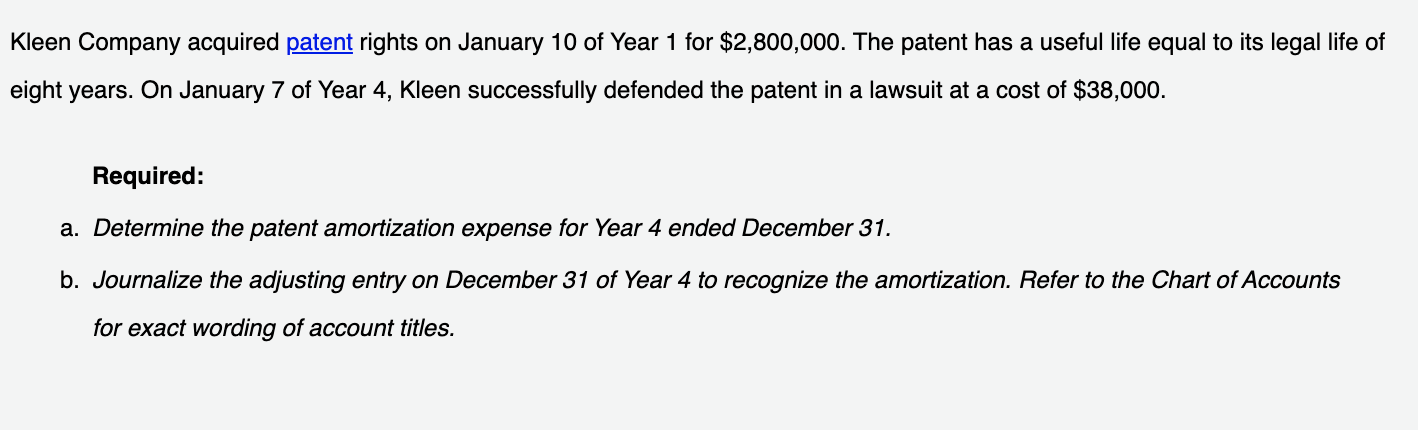 Kleen Company acquired patent rights on January 10 of Year 1 for \$2,800,000. The patent has a useful life equal to its legal life of eight years. On January 7 of Year 4, Kleen successfully defended the patent in a lawsuit at a cost of \$38,000.

Required:

a. Determine the patent amortization expense for Year 4 ended December 31.

b. Journalize the adjusting entry on December 31 of Year 4 to recognize the amortization. Refer to the Chart of Accounts for exact wording of account titles.